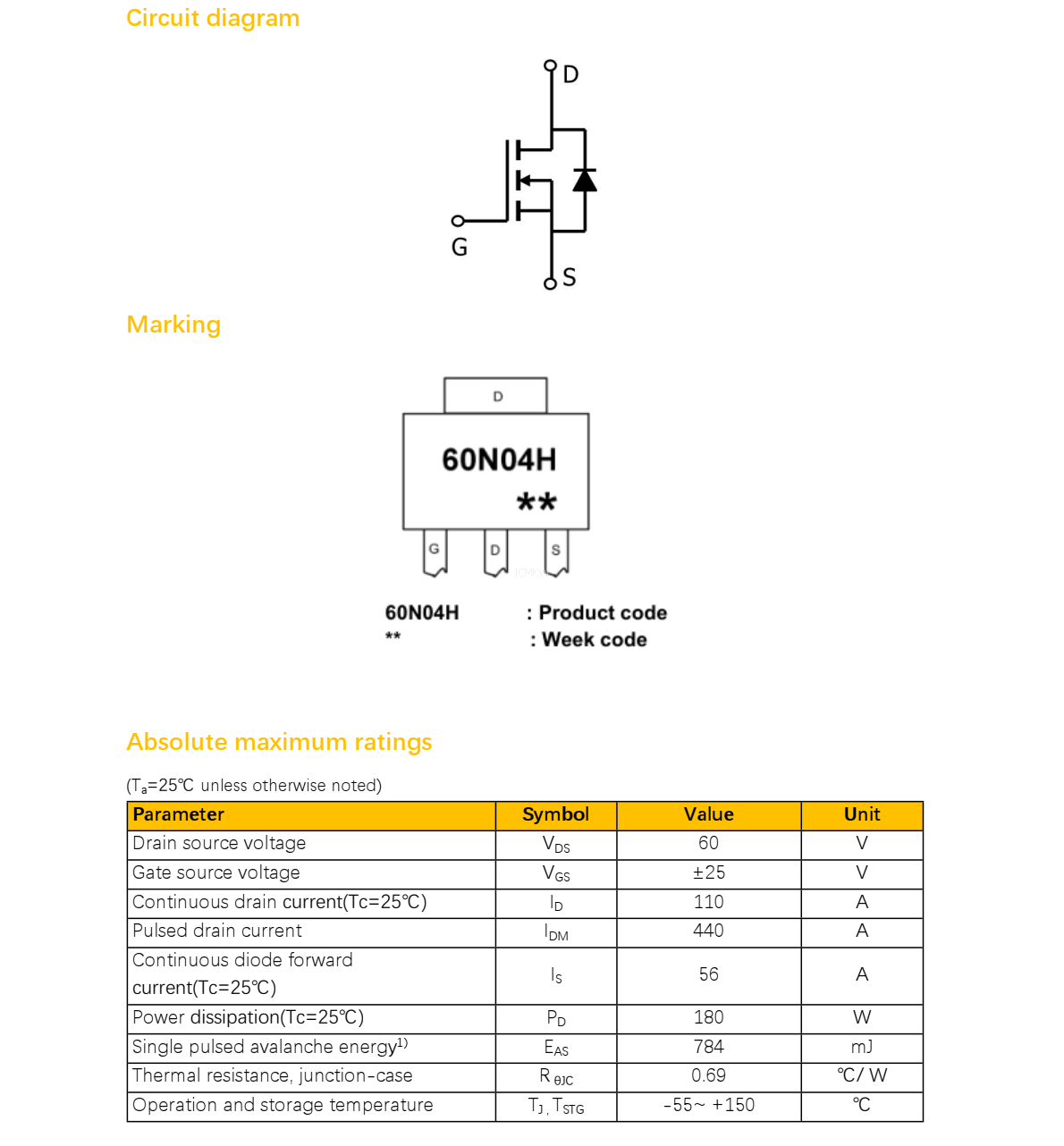 Circuit diagram

D

G

S

Marking

D

60N04H

**

G D S

60N04H : Product code
** : Week code

Absolute maximum ratings

($T_a$=25℃ unless otherwise noted)

| Parameter | Symbol | Value | Unit |
|---|---|---|---|
| Drain source voltage | $V_{DS}$ | 60 | V |
| Gate source voltage | $V_{GS}$ | ±25 | V |
| Continuous drain current(Tc=25℃) | $I_D$ | 110 | A |
| Pulsed drain current | $I_{DM}$ | 440 | A |
| Continuous diode forward current(Tc=25℃) | $I_S$ | 56 | A |
| Power dissipation(Tc=25℃) | $P_D$ | 180 | W |
| Single pulsed avalanche energy$^{1)}$ | $E_{AS}$ | 784 | mJ |
| Thermal resistance, junction-case | $R_{\theta JC}$ | 0.69 | ℃/ W |
| Operation and storage temperature | $T_J, T_{STG}$ | -55~ +150 | ℃ |